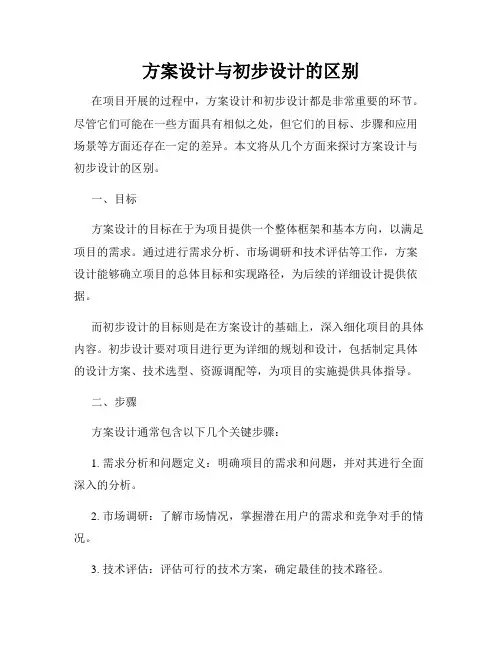 方案设计与初步设计的区别

在项目开展的过程中，方案设计和初步设计都是非常重要的环节。尽管它们可能在一些方面具有相似之处，但它们的目标、步骤和应用场景等方面还存在一定的差异。本文将从几个方面来探讨方案设计与初步设计的区别。

一、目标

方案设计的目标在于为项目提供一个整体框架和基本方向，以满足项目的需求。通过进行需求分析、市场调研和技术评估等工作，方案设计能够确立项目的总体目标和实现路径，为后续的详细设计提供依据。

而初步设计的目标则是在方案设计的基础上，深入细化项目的具体内容。初步设计要对项目进行更为详细的规划和设计，包括制定具体的设计方案、技术选型、资源调配等，为项目的实施提供具体指导。

二、步骤

方案设计通常包含以下几个关键步骤：

1. 需求分析和问题定义：明确项目的需求和问题，并对其进行全面深入的分析。

2. 市场调研：了解市场情况，掌握潜在用户的需求和竞争对手的情况。

3. 技术评估：评估可行的技术方案，确定最佳的技术路径。